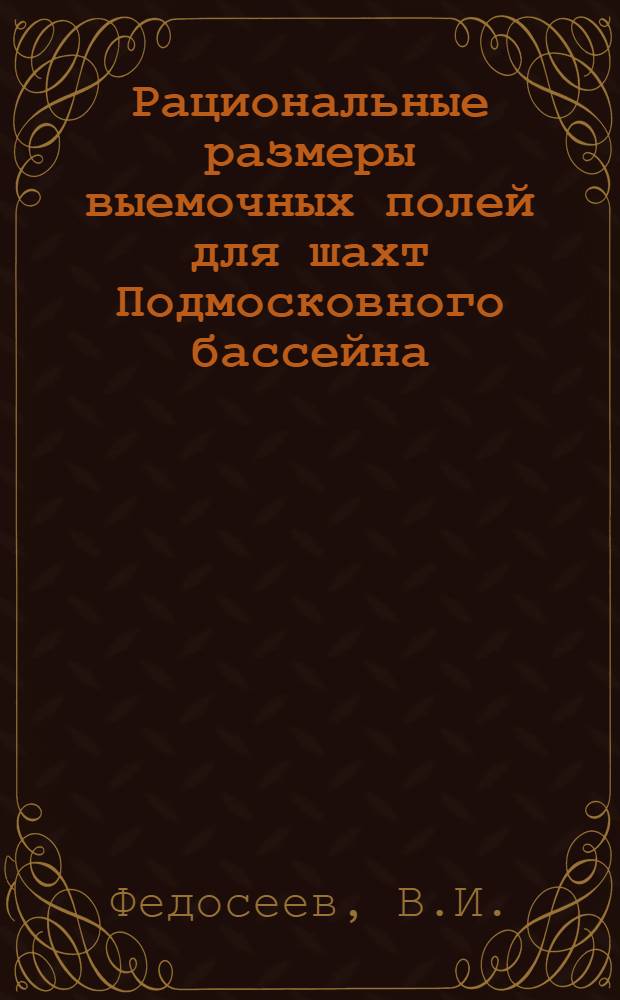 Рациональные размеры выемочных полей для шахт Подмосковного бассейна

Федосеев, В.И.